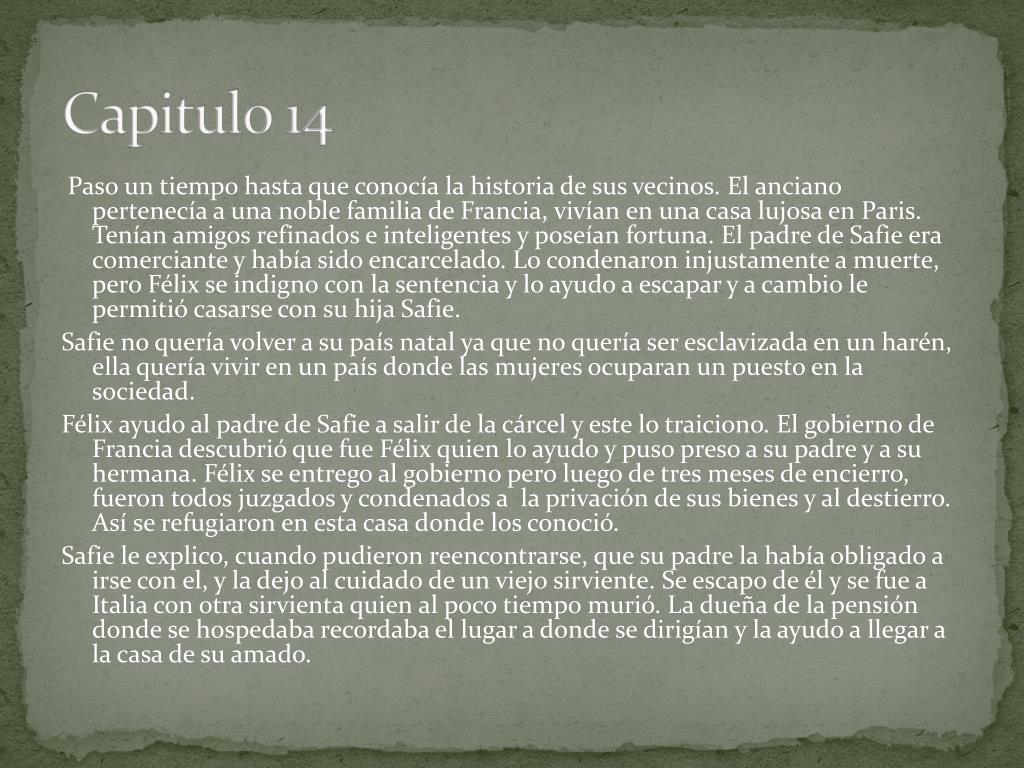 Capitulo 14

Paso un tiempo hasta que conocía la historia de sus vecinos. El anciano pertenecía a una noble familia de Francia, vivían en una casa lujosa en Paris. Tenían amigos refinados e inteligentes y poseían fortuna. El padre de Safie era comerciante y había sido encarcelado. Lo condenaron injustamente a muerte, pero Félix se indigno con la sentencia y lo ayudo a escapar y a cambio le permitió casarse con su hija Safie.

Safie no quería volver a su país natal ya que no quería ser esclavizada en un harén, ella quería vivir en un país donde las mujeres ocuparan un puesto en la sociedad.

Félix ayudo al padre de Safie a salir de la cárcel y este lo traiciono. El gobierno de Francia descubrió que fue Félix quien lo ayudo y puso preso a su padre y a su hermana. Félix se entrego al gobierno pero luego de tres meses de encierro, fueron todos juzgados y condenados a la privación de sus bienes y al destierro. Así se refugiaron en esta casa donde los conoció.

Safie le explico, cuando pudieron reencontrarse, que su padre la había obligado a irse con el, y la dejo al cuidado de un viejo sirviente. Se escapo de él y se fue a Italia con otra sirvienta quien al poco tiempo murió. La dueña de la pensión donde se hospedaba recordaba el lugar a donde se dirigían y la ayudo a llegar a la casa de su amado.